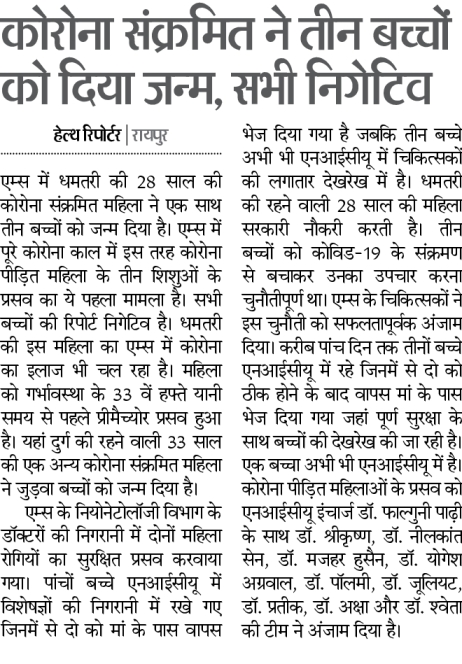 कोरोना संक्रमित ने तीन बच्चों को दिया जन्म, सभी निगेटिव

हेल्थ रिपोर्टर | रायपुर

एम्स में धमतरी की 28 साल की कोरोना संक्रमित महिला ने एक साथ तीन बच्चों को जन्म दिया है। एम्स में पूरे कोरोना काल में इस तरह कोरोना पीड़ित महिला के तीन शिशुओं के प्रसव का ये पहला मामला है। सभी बच्चों की रिपोर्ट निगेटिव है। धमतरी की इस महिला का एम्स में कोरोना का इलाज भी चल रहा है। महिला को गर्भावस्था के 33 वें हफ्ते यानी समय से पहले प्रीमैच्योर प्रसव हुआ है। यहां दुर्ग की रहने वाली 33 साल की एक अन्य कोरोना संक्रमित महिला ने जुड़वा बच्चों को जन्म दिया है।

एम्स के नियोनेटोलॉजी विभाग के डॉक्टरों की निगरानी में दोनों महिला रोगियों का सुरक्षित प्रसव करवाया गया। पांचों बच्चे एनआईसीयू में विशेषज्ञों की निगरानी में रखे गए जिनमें से दो को मां के पास वापस भेज दिया गया है जबकि तीन बच्चे अभी भी एनआईसीयू में चिकित्सकों की लगातार देखरेख में है। धमतरी की रहने वाली 28 साल की महिला सरकारी नौकरी करती है। तीन बच्चों को कोविड-19 के संक्रमण से बचाकर उनका उपचार करना चुनौतीपूर्ण था। एम्स के चिकित्सकों ने इस चुनौती को सफलतापूर्वक अंजाम दिया। करीब पांच दिन तक तीनों बच्चे एनआईसीयू में रहे जिनमें से दो को ठीक होने के बाद वापस मां के पास भेज दिया गया जहां पूर्ण सुरक्षा के साथ बच्चों की देखरेख की जा रही है। एक बच्चा अभी भी एनआईसीयू में है। कोरोना पीड़ित महिलाओं के प्रसव को एनआईसीयू इंचार्ज डॉ. फाल्गुनी पाढ़ी के साथ डॉ. श्रीकृष्ण, डॉ. नीलकांत सेन, डॉ. मजहर हुसैन, डॉ. योगेश अग्रवाल, डॉ. पॉलमी, डॉ. जूलियट, डॉ. प्रतीक, डॉ. अक्षा और डॉ. श्वेता की टीम ने अंजाम दिया है।